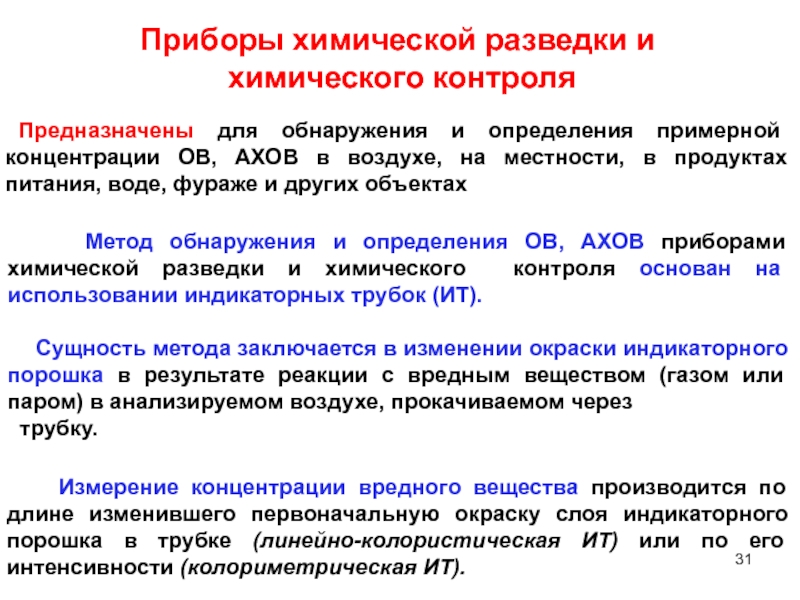 Приборы химической разведки и химического контроля

Предназначены для обнаружения и определения примерной концентрации ОВ, АХОВ в воздухе, на местности, в продуктах питания, воде, фураже и других объектах

Метод обнаружения и определения ОВ, АХОВ приборами химической разведки и химического контроля основан на использовании индикаторных трубок (ИТ).

Сущность метода заключается в изменении окраски индикаторного порошка в результате реакции с вредным веществом (газом или паром) в анализируемом воздухе, прокачиваемом через трубку.

Измерение концентрации вредного вещества производится по длине изменившего первоначальную окраску слоя индикаторного порошка в трубке (линейно-колористическая ИТ) или по его интенсивности (колориметрическая ИТ).

31